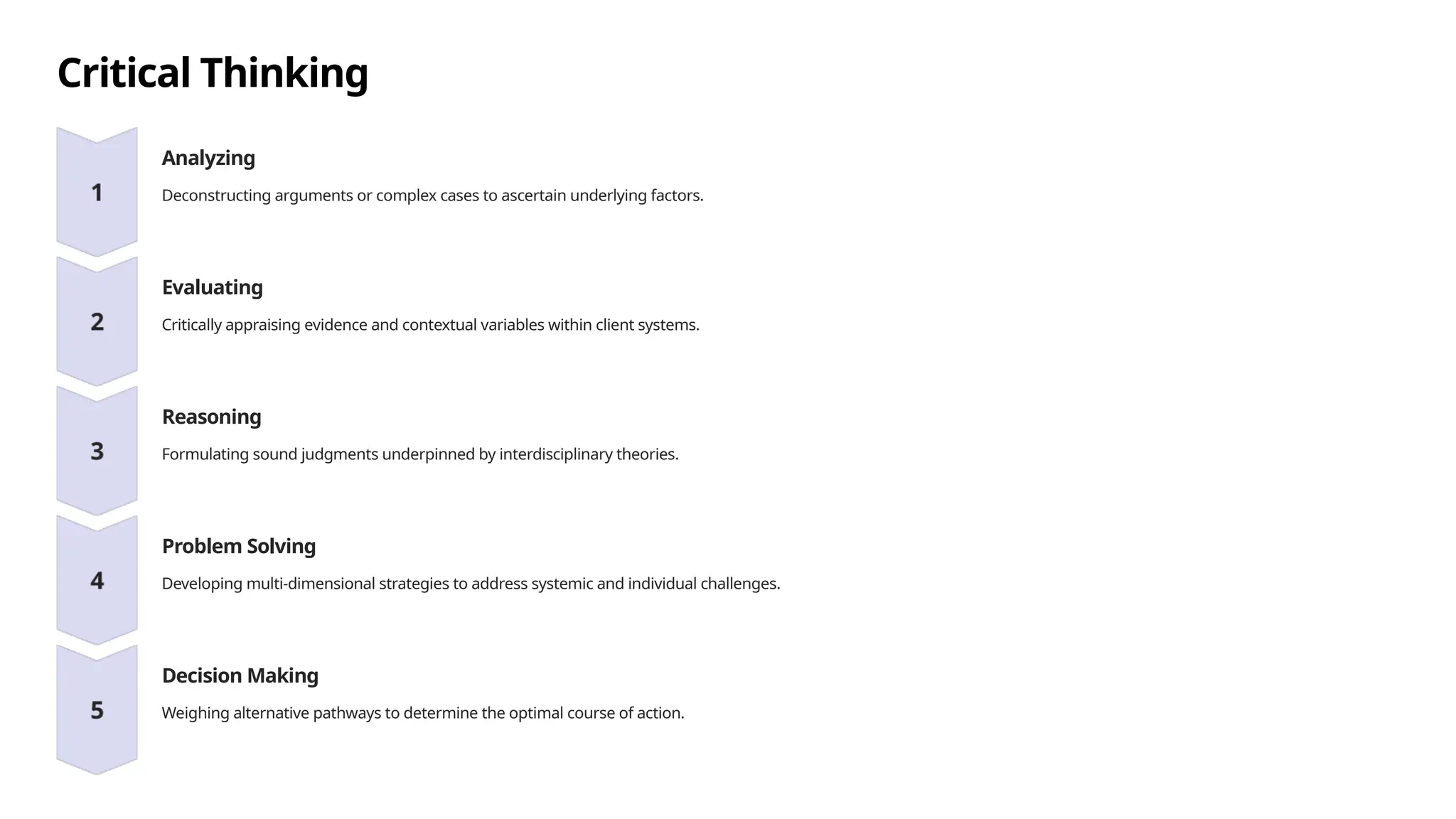 Critical Thinking

1

Analyzing

Deconstructing arguments or complex cases to ascertain underlying factors.

2

Evaluating

Critically appraising evidence and contextual variables within client systems.

3

Reasoning

Formulating sound judgments underpinned by interdisciplinary theories.

4

Problem Solving

Developing multi-dimensional strategies to address systemic and individual challenges.

5

Decision Making

Weighing alternative pathways to determine the optimal course of action.